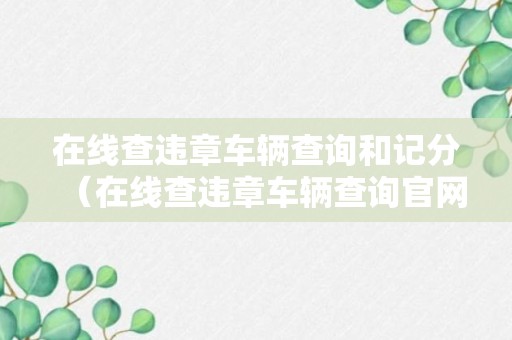 在线查违章车辆查询和记分（在线查违章车辆查询官网